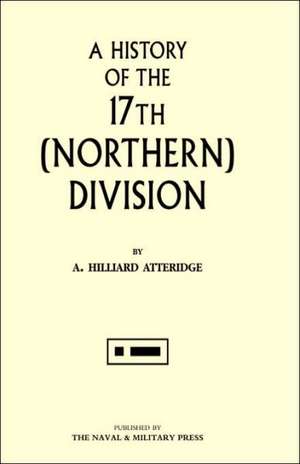 A HISTORY OF THE 17TH (NORTHERN) DIVISION

BY

A. HILLIARD ATTERIDGE

PUBLISHED BY
THE NAVAL & MILITARY PRESS